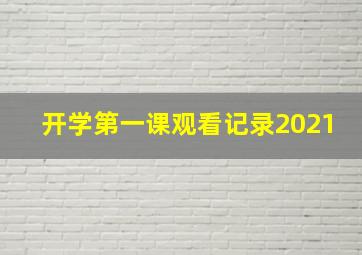 开学第一课观看记录2021